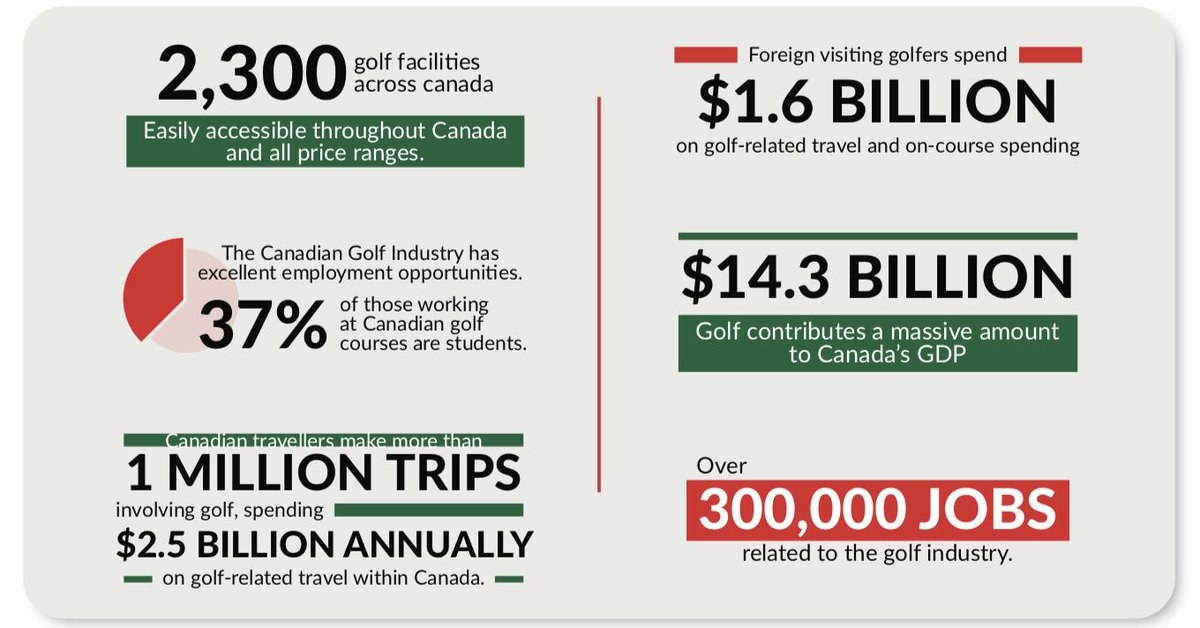 2,300 golf facilities across canada

Easily accessible throughout Canada and all price ranges.

The Canadian Golf Industry has excellent employment opportunities.

37% of those working at Canadian golf courses are students.

Canadian travellers make more than

1 MILLION TRIPS

involving golf, spending

$2.5 BILLION ANNUALLY

on golf-related travel within Canada.

Foreign visiting golfers spend

$1.6 BILLION

on golf-related travel and on-course spending

$14.3 BILLION

Golf contributes a massive amount to Canada's GDP

Over

300,000 JOBS

related to the golf industry.